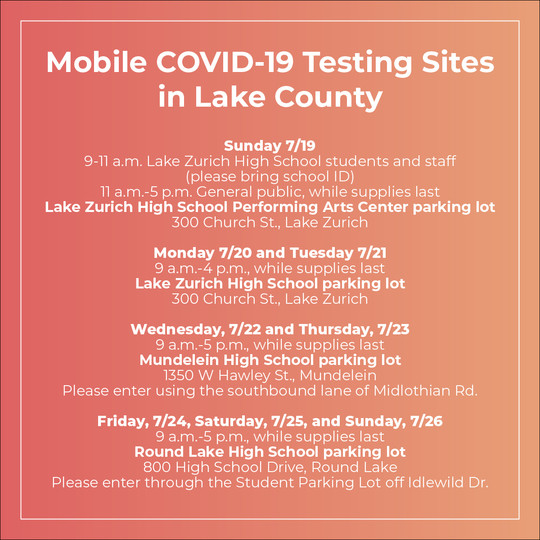 Mobile COVID-19 Testing Sites in Lake County

Sunday 7/19
9-11 a.m. Lake Zurich High School students and staff (please bring school ID)
11 a.m.-5 p.m. General public, while supplies last
Lake Zurich High School Performing Arts Center parking lot
300 Church St., Lake Zurich

Monday 7/20 and Tuesday 7/21
9 a.m.-4 p.m., while supplies last
Lake Zurich High School parking lot
300 Church St., Lake Zurich

Wednesday, 7/22 and Thursday, 7/23
9 a.m.-5 p.m., while supplies last
Mundelein High School parking lot
1350 W Hawley St., Mundelein
Please enter using the southbound lane of Midlothian Rd.

Friday, 7/24, Saturday, 7/25, and Sunday, 7/26
9 a.m.-5 p.m., while supplies last
Round Lake High School parking lot
800 High School Drive, Round Lake
Please enter through the Student Parking Lot off Idlewild Dr.